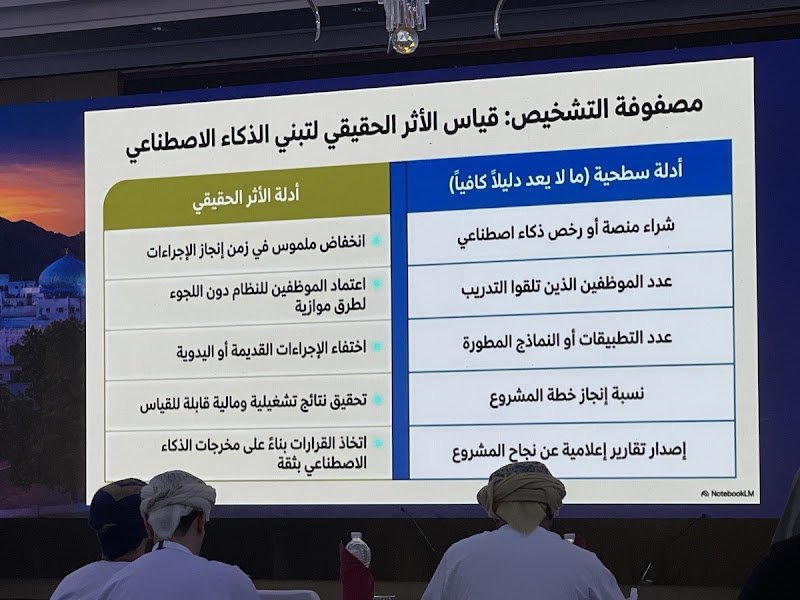 مصفوفة التشخيص: قياس الأثر الحقيقي لتبني الذكاء الاصطناعي

أدلة سطحية (ما لا يعد دليلاً كافياً)

شراء منصة أو رخص ذكاء اصطناعي

عدد الموظفين الذين تلقوا التدريب

عدد التطبيقات أو النماذج المطورة

نسبة إنجاز خطة المشروع

إصدار تقارير إعلامية عن نجاح المشروع

أدلة الأثر الحقيقي

• انخفاض ملموس في زمن إنجاز الإجراءات

• اعتماد الموظفين للنظام دون اللجوء لطرق موازية

• اختفاء الإجراءات القديمة أو اليدوية

• تحقيق نتائج تشغيلية ومالية قابلة للقياس

• اتخاذ القرارات بناءً على مخرجات الذكاء الاصطناعي بثقة

NotebookLM